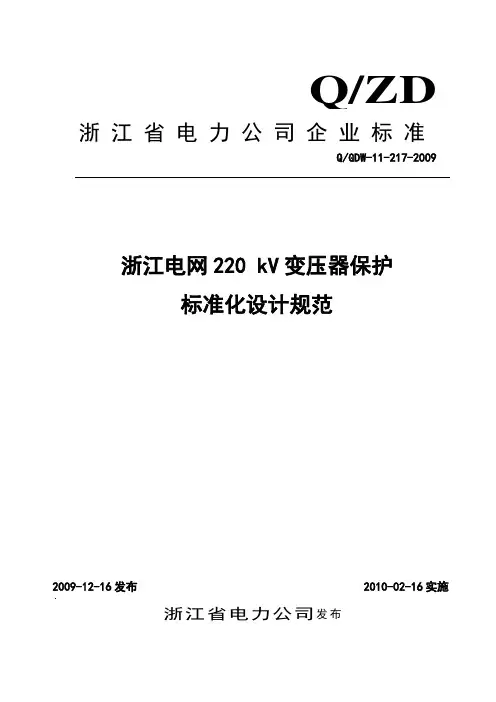 Q/ZD

浙江省电力公司企业标准

Q/GDW-11-217-2009

浙江电网220 kV变压器保护

标准化设计规范

2009-12-16发布 2010-02-16实施

浙江省电力公司发布